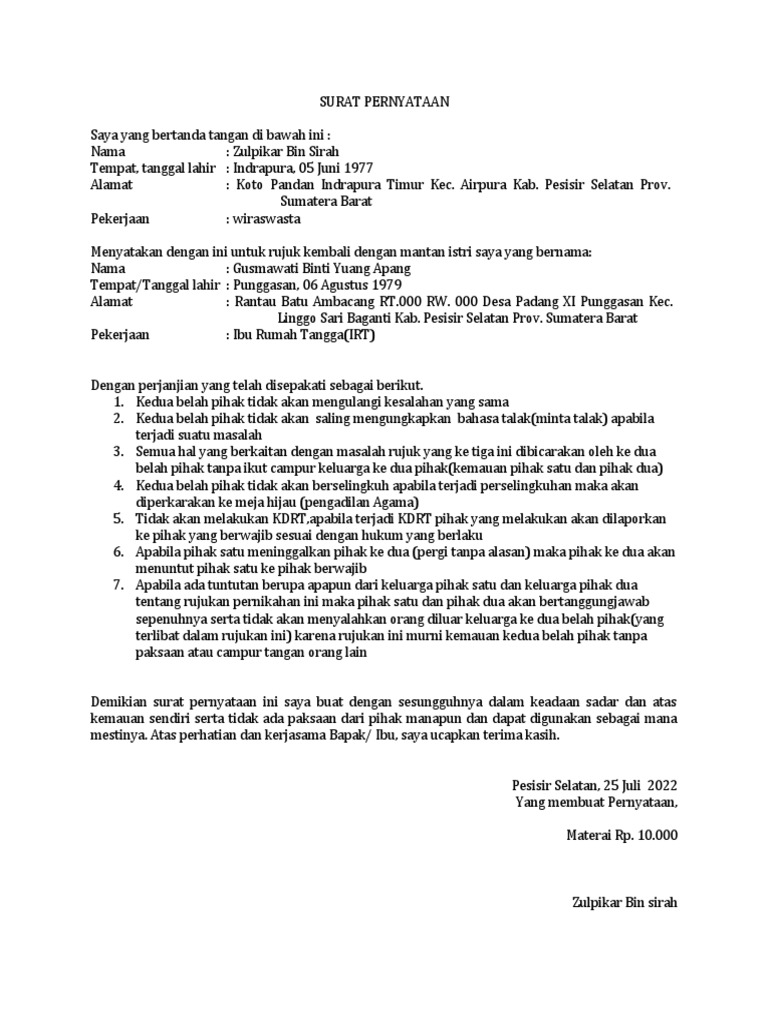 SURAT PERNYATAAN

Saya yang bertanda tangan di bawah ini :
Nama : Zulpikar Bin Sirah
Tempat, tanggal lahir : Indrapura, 05 Juni 1977
Alamat : Koto Pandan Indrapura Timur Kec. Airpura Kab. Pesisir Selatan Prov. Sumatera Barat
Pekerjaan : wiraswasta

Menyatakan dengan ini untuk rujuk kembali dengan mantan istri saya yang bernama:
Nama : Gusmawati Binti Yuang Apang
Tempat/Tanggal lahir : Punggasan, 06 Agustus 1979
Alamat : Rantau Batu Ambacang RT.000 RW. 000 Desa Padang XI Punggasan Kec. Linggo Sari Baganti Kab. Pesisir Selatan Prov. Sumatera Barat
Pekerjaan : Ibu Rumah Tangga(IRT)

Dengan perjanjian yang telah disepakati sebagai berikut.
1. Kedua belah pihak tidak akan mengulangi kesalahan yang sama
2. Kedua belah pihak tidak akan saling mengungkapkan bahasa talak(minta talak) apabila terjadi suatu masalah
3. Semua hal yang berkaitan dengan masalah rujuk yang ke tiga ini dibicarakan oleh ke dua belah pihak tanpa ikut campur keluarga ke dua pihak(kemauan pihak satu dan pihak dua)
4. Kedua belah pihak tidak akan berselingkuh apabila terjadi perselingkuhan maka akan diperkarakan ke meja hijau (pengadilan Agama)
5. Tidak akan melakukan KDRT,apabila terjadi KDRT pihak yang melakukan akan dilaporkan ke pihak yang berwajib sesuai dengan hukum yang berlaku
6. Apabila pihak satu meninggalkan pihak ke dua (pergi tanpa alasan) maka pihak ke dua akan menuntut pihak satu ke pihak berwajib
7. Apabila ada tuntutan berupa apapun dari keluarga pihak satu dan keluarga pihak dua tentang rujukan pernikahan ini maka pihak satu dan pihak dua akan bertanggungjawab sepenuhnya serta tidak akan menyalahkan orang diluar keluarga ke dua belah pihak(yang terlibat dalam rujukan ini) karena rujukan ini murni kemauan kedua belah pihak tanpa paksaan atau campur tangan orang lain

Demikian surat pernyataan ini saya buat dengan sesungguhnya dalam keadaan sadar dan atas kemauan sendiri serta tidak ada paksaan dari pihak manapun dan dapat digunakan sebagai mana mestinya. Atas perhatian dan kerjasama Bapak/ Ibu, saya ucapkan terima kasih.

Pesisir Selatan, 25 Juli 2022
Yang membuat Pernyataan,

Materai Rp. 10.000

Zulpikar Bin sirah